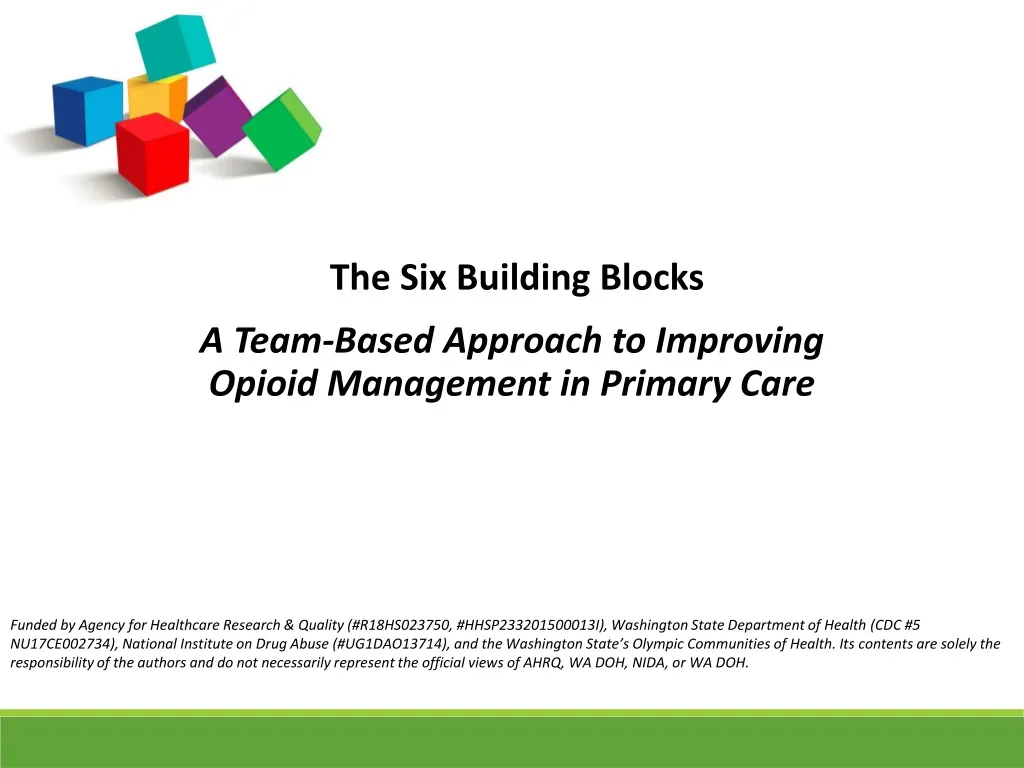 The Six Building Blocks

A Team-Based Approach to Improving Opioid Management in Primary Care

Funded by Agency for Healthcare Research & Quality (#R18HS023750, #HHSP233201500013I), Washington State Department of Health (CDC #5 NU17CE002734), National Institute on Drug Abuse (#UG1DAO13714), and the Washington State's Olympic Communities of Health. Its contents are solely the responsibility of the authors and do not necessarily represent the official views of AHRQ, WA DOH, NIDA, or WA DOH.